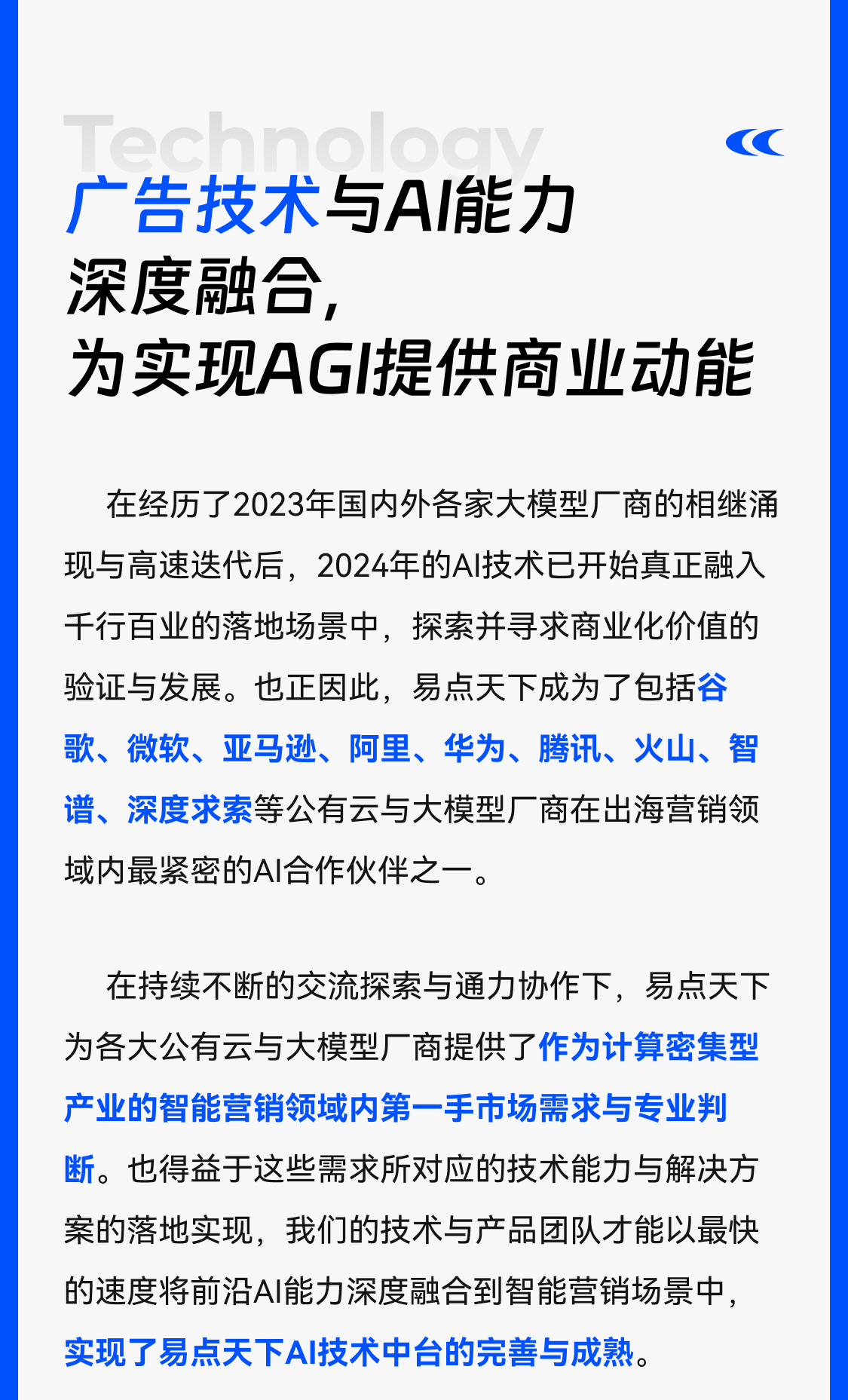 Technology

广告技术与AI能力
深度融合,
为实现AGI提供商业动能

在经历了2023年国内外各家大模型厂商的相继涌现与高速迭代后，2024年的AI技术已开始真正融入千行百业的落地场景中，探索并寻求商业化价值的验证与发展。也正因此，易点天下成为了包括谷歌、微软、亚马逊、阿里、华为、腾讯、火山、智谱、深度求索等公有云与大模型厂商在出海营销领域内最紧密的AI合作伙伴之一。

在持续不断的交流探索与通力协作下，易点天下为各大公有云与大模型厂商提供了作为计算密集型产业的智能营销领域内第一手市场需求与专业判断。也得益于这些需求所对应的技术能力与解决方案的落地实现，我们的技术与产品团队才能以最快的速度将前沿AI能力深度融合到智能营销场景中，实现了易点天下AI技术中台的完善与成熟。